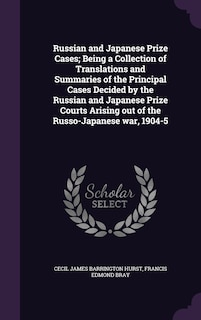 Russian and Japanese Prize Cases; Being a Collection of Translations and Summaries of the Principal Cases Decided by the Russian and Japanese Prize Courts Arising out of the Russo-Japanese war, 1904-5

Scholar SELECT

CECIL JAMES BARRINGTON HURST, FRANCIS EDMOND BRAY